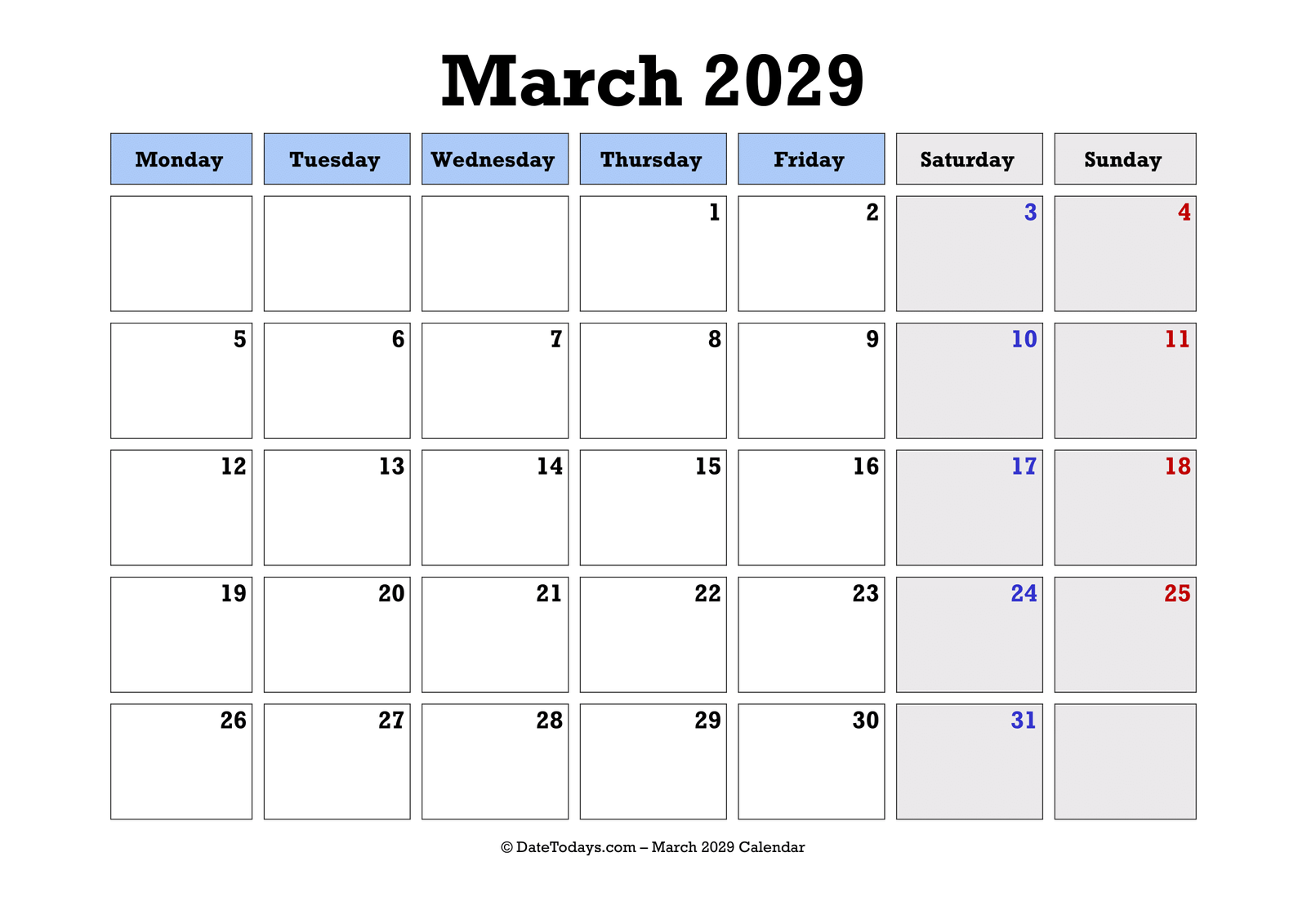 March 2029

| Monday | Tuesday | Wednesday | Thursday | Friday | Saturday | Sunday |
|---|---|---|---|---|---|---|
| | | | 1 | 2 | 3 | 4 |
| 5 | 6 | 7 | 8 | 9 | 10 | 11 |
| 12 | 13 | 14 | 15 | 16 | 17 | 18 |
| 19 | 20 | 21 | 22 | 23 | 24 | 25 |
| 26 | 27 | 28 | 29 | 30 | 31 | |

© DateTodays.com – March 2029 Calendar